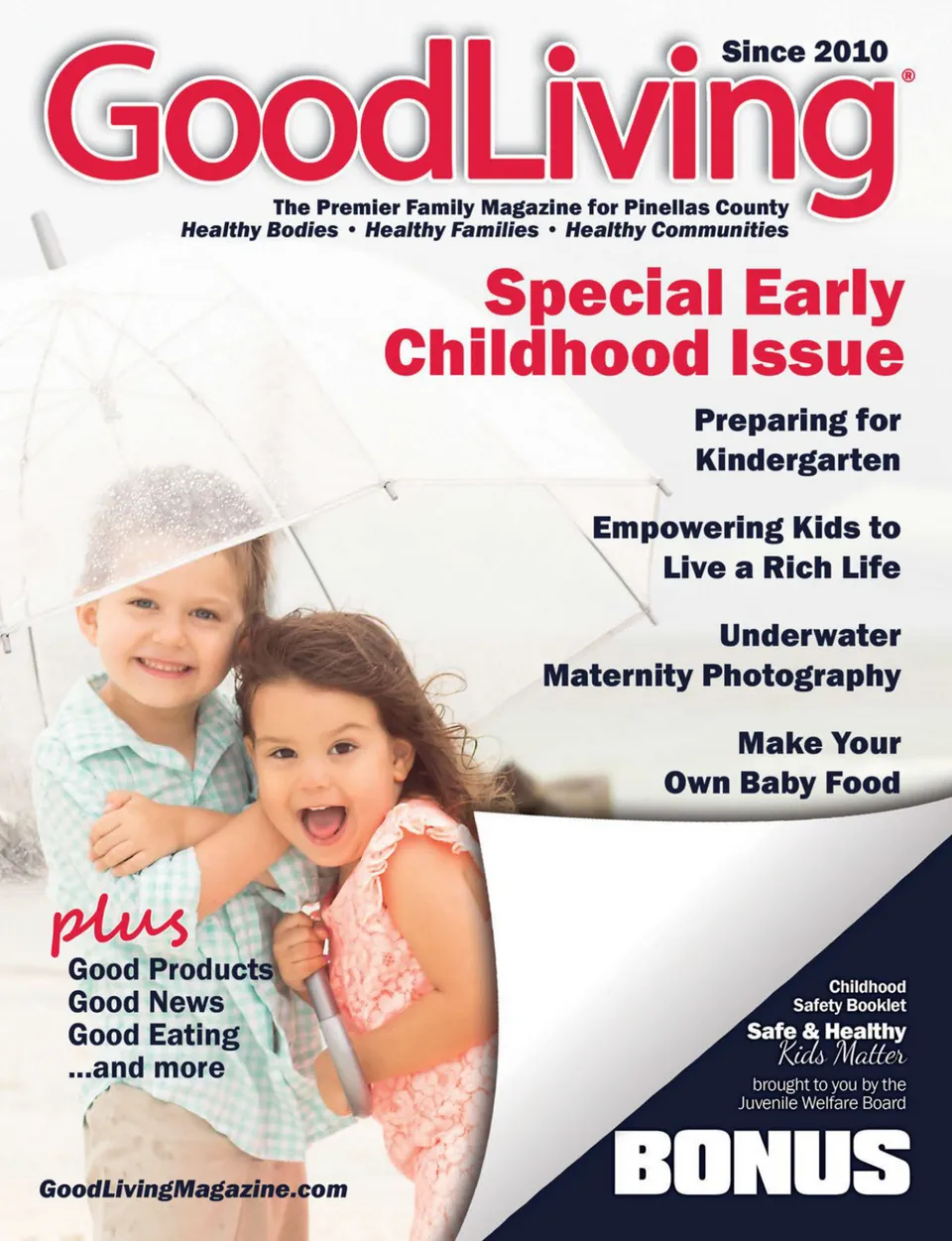 Since 2010

GoodLiving®

The Premier Family Magazine for Pinellas County
Healthy Bodies • Healthy Families • Healthy Communities

Special Early Childhood Issue

Preparing for Kindergarten

Empowering Kids to Live a Rich Life

Underwater Maternity Photography

Make Your Own Baby Food

plus
Good Products
Good News
Good Eating
...and more

Childhood Safety Booklet
Safe & Healthy Kids Matter
brought to you by the Juvenile Welfare Board

BONUS

GoodLivingMagazine.com